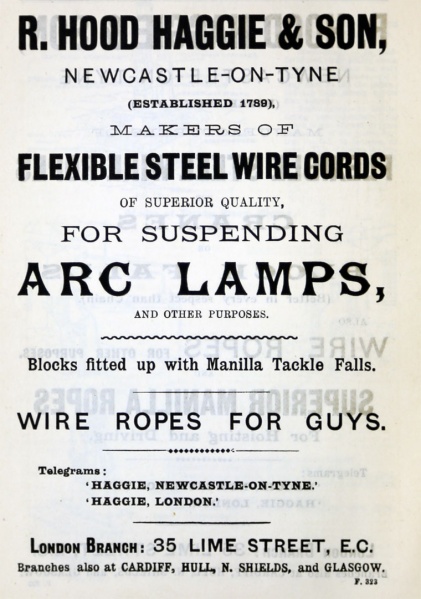 R. HOOD HAGGIE & SON,

NEWCASTLE-ON-TYNE

(ESTABLISHED 1789),

MAKERS OF

FLEXIBLE STEEL WIRE CORDS

OF SUPERIOR QUALITY,

FOR SUSPENDING

ARC LAMPS,

AND OTHER PURPOSES.

Blocks fitted up with Manilla Tackle Falls.

WIRE ROPES FOR GUYS.

Telegrams:
'HAGGIE, NEWCASTLE-ON-TYNE.'
'HAGGIE, LONDON.'

LONDON BRANCH: 35 LIME STREET, E.C.
Branches also at CARDIFF, HULL, N. SHIELDS, and GLASGOW.

F. 323